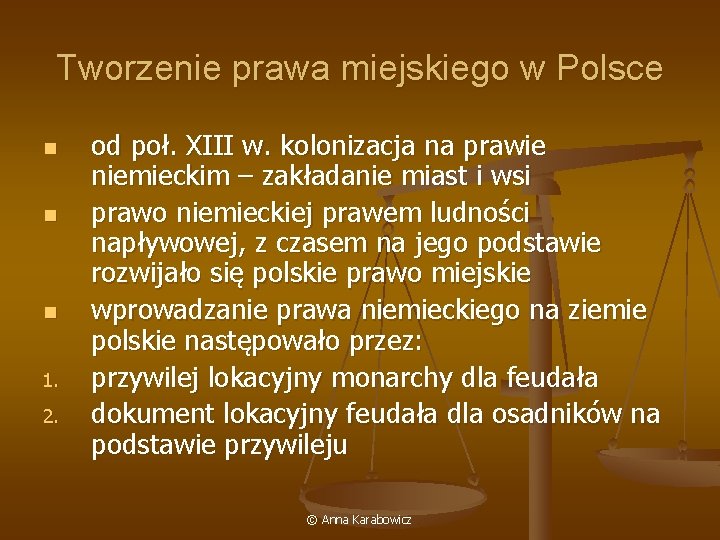 Tworzenie prawa miejskiego w Polsce

- od poł. XIII w. kolonizacja na prawie niemieckim – zakładanie miast i wsi
- prawo niemieckiej prawem ludności napływowej, z czasem na jego podstawie rozwijało się polskie prawo miejskie
- wprowadzanie prawa niemieckiego na ziemie polskie następowało przez:

1. przywilej lokacyjny monarchy dla feudała
2. dokument lokacyjny feudała dla osadników na podstawie przywileju

© Anna Karabowicz